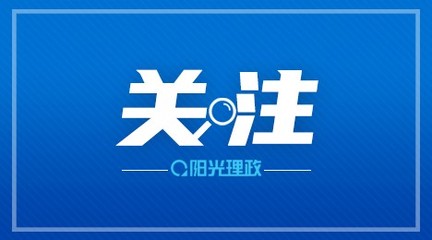 关注

阳光理政